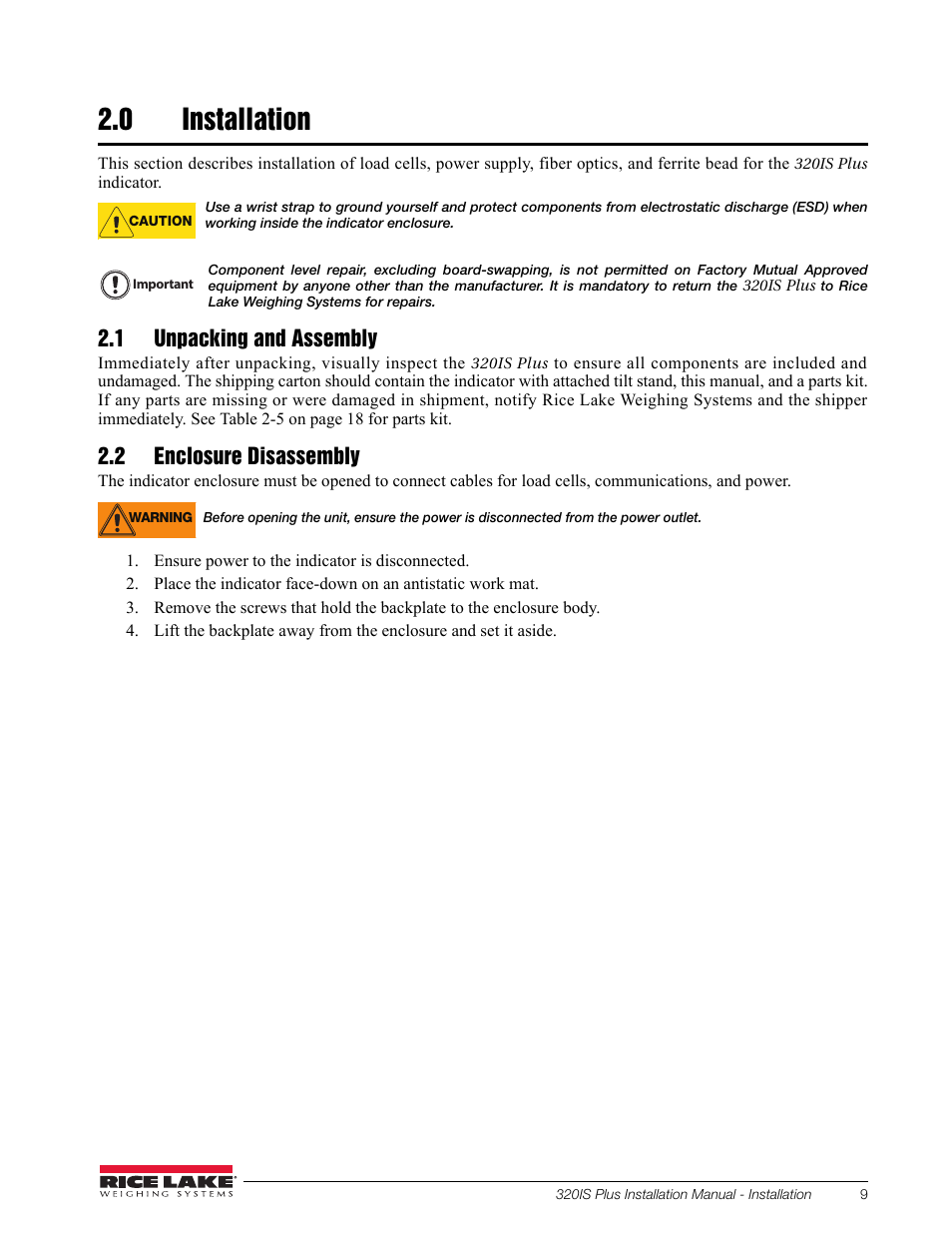 2.0 Installation

This section describes installation of load cells, power supply, fiber optics, and ferrite bead for the 320IS Plus indicator.

CAUTION Use a wrist strap to ground yourself and protect components from electrostatic discharge (ESD) when working inside the indicator enclosure.

Important Component level repair, excluding board-swapping, is not permitted on Factory Mutual Approved equipment by anyone other than the manufacturer. It is mandatory to return the 320IS Plus to Rice Lake Weighing Systems for repairs.

2.1 Unpacking and Assembly

Immediately after unpacking, visually inspect the 320IS Plus to ensure all components are included and undamaged. The shipping carton should contain the indicator with attached tilt stand, this manual, and a parts kit. If any parts are missing or were damaged in shipment, notify Rice Lake Weighing Systems and the shipper immediately. See Table 2-5 on page 18 for parts kit.

2.2 Enclosure Disassembly

The indicator enclosure must be opened to connect cables for load cells, communications, and power.

WARNING Before opening the unit, ensure the power is disconnected from the power outlet.

1. Ensure power to the indicator is disconnected.
2. Place the indicator face-down on an antistatic work mat.
3. Remove the screws that hold the backplate to the enclosure body.
4. Lift the backplate away from the enclosure and set it aside.

RICE LAKE WEIGHING SYSTEMS

320IS Plus Installation Manual - Installation 9